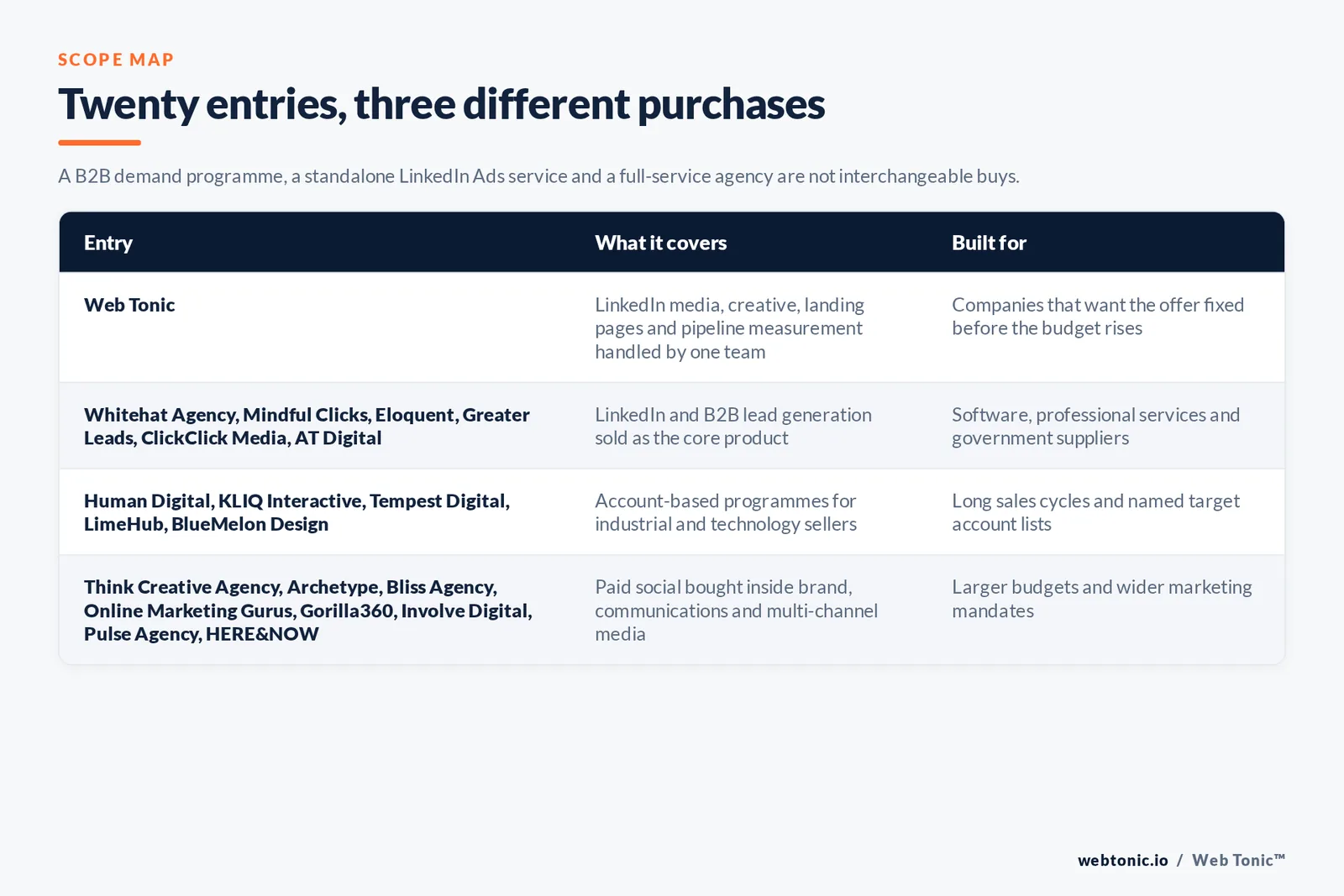 SCOPE MAP

Twenty entries, three different purchases

A B2B demand programme, a standalone LinkedIn Ads service and a full-service agency are not interchangeable buys.

| Entry | What it covers | Built for |
|---|---|---|
| Web Tonic | LinkedIn media, creative, landing pages and pipeline measurement handled by one team | Companies that want the offer fixed before the budget rises |
| Whitehat Agency, Mindful Clicks, Eloquent, Greater Leads, ClickClick Media, AT Digital | LinkedIn and B2B lead generation sold as the core product | Software, professional services and government suppliers |
| Human Digital, KLIQ Interactive, Tempest Digital, LimeHub, BlueMelon Design | Account-based programmes for industrial and technology sellers | Long sales cycles and named target account lists |
| Think Creative Agency, Archetype, Bliss Agency, Online Marketing Gurus, Gorilla360, Involve Digital, Pulse Agency, HERE&NOW | Paid social bought inside brand, communications and multi-channel media | Larger budgets and wider marketing mandates |

webtonic.io / Web Tonic™